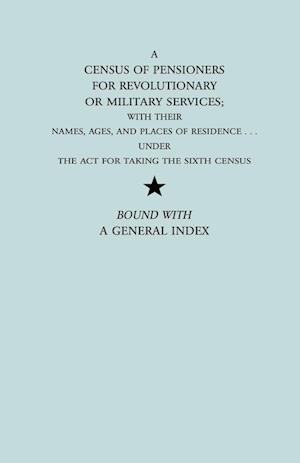 A
CENSUS OF PENSIONERS
FOR REVOLUTIONARY
OR MILITARY SERVICES;
WITH THEIR
NAMES, AGES, AND PLACES OF RESIDENCE . . .
UNDER
THE ACT FOR TAKING THE SIXTH CENSUS

BOUND WITH
A GENERAL INDEX